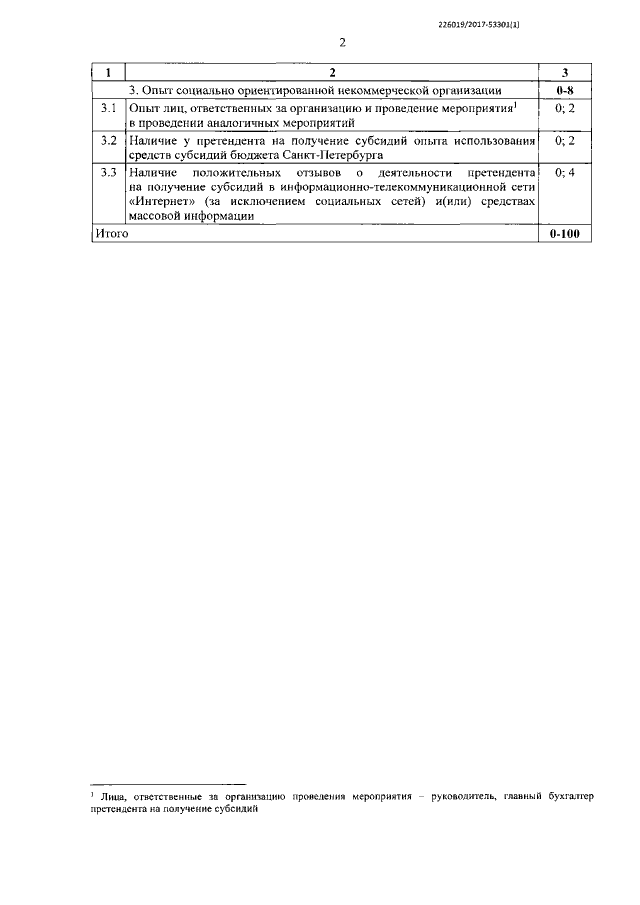 226019/2017-53301(1)

2

| 1 | 2 | 3 |
|---|---|---|
| | 3. Опыт социально ориентированной некоммерческой организации | 0-8 |
| 3.1 | Опыт лиц, ответственных за организацию и проведение мероприятия$^1$ в проведении аналогичных мероприятий | 0; 2 |
| 3.2 | Наличие у претендента на получение субсидий опыта использования средств субсидий бюджета Санкт-Петербурга | 0; 2 |
| 3.3 | Наличие положительных отзывов о деятельности претендента на получение субсидий в информационно-телекоммуникационной сети «Интернет» (за исключением социальных сетей) и(или) средствах массовой информации | 0; 4 |
| Итого | | 0-100 |

$^1$ Лица, ответственные за организацию проведения мероприятия – руководитель, главный бухгалтер претендента на получение субсидий